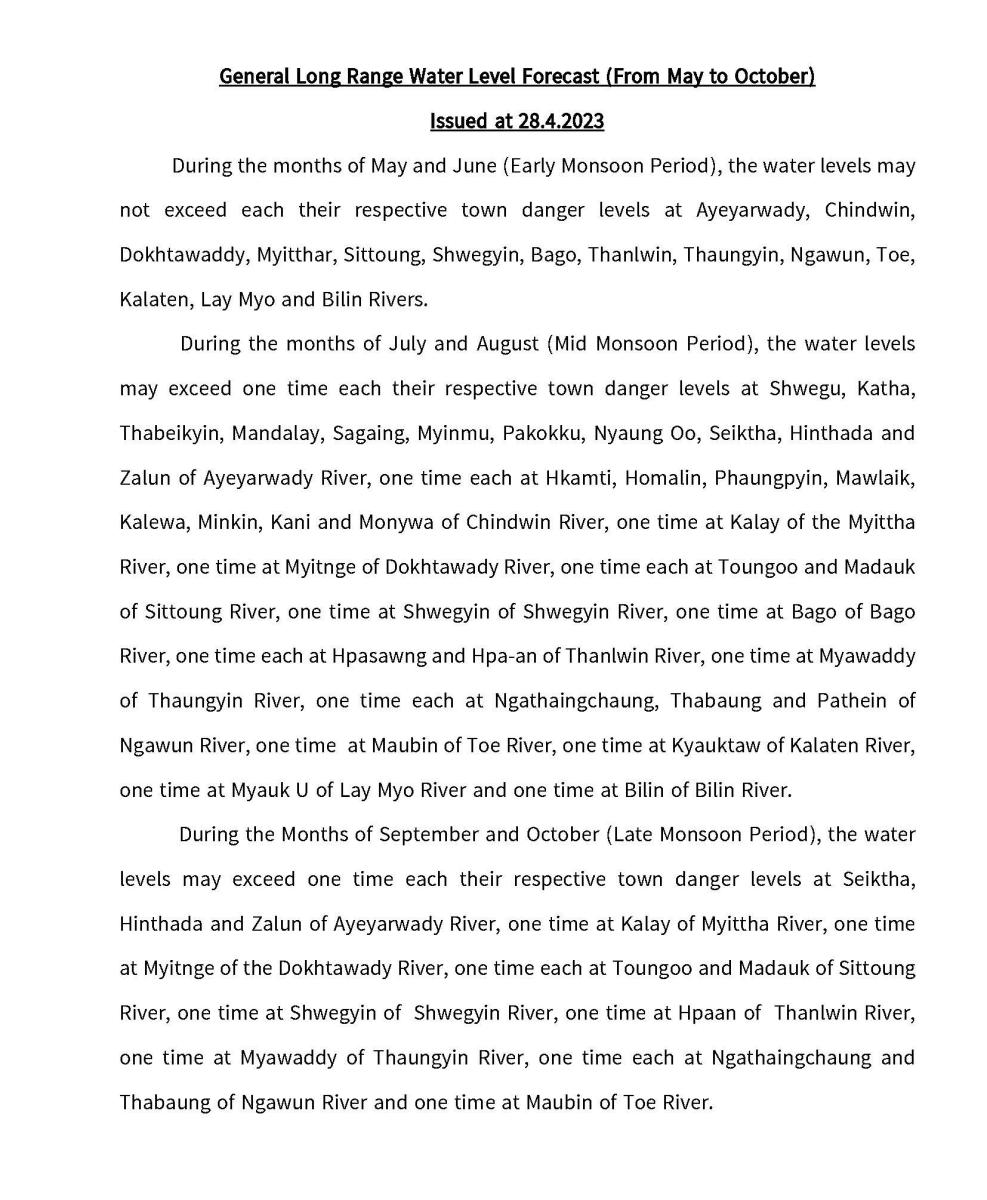 General Long Range Water Level Forecast (From May to October)

Issued at 28.4.2023

During the months of May and June (Early Monsoon Period), the water levels may not exceed each their respective town danger levels at Ayeyarwady, Chindwin, Dokhtawaddy, Myitthar, Sittoung, Shwegyin, Bago, Thanlwin, Thaungyin, Ngawun, Toe, Kalaten, Lay Myo and Bilin Rivers.

During the months of July and August (Mid Monsoon Period), the water levels may exceed one time each their respective town danger levels at Shwegu, Katha, Thabeikyin, Mandalay, Sagaing, Myinmu, Pakokku, Nyaung Oo, Seiktha, Hinthada and Zalun of Ayeyarwady River, one time each at Hkamti, Homalin, Phaungpyin, Mawlaik, Kalewa, Minkin, Kani and Monywa of Chindwin River, one time at Kalay of the Myittha River, one time at Myitnge of Dokhtawady River, one time each at Toungoo and Madauk of Sittoung River, one time at Shwegyin of Shwegyin River, one time at Bago of Bago River, one time each at Hpasawng and Hpa-an of Thanlwin River, one time at Myawaddy of Thaungyin River, one time each at Ngathaingchaung, Thabaung and Pathein of Ngawun River, one time at Maubin of Toe River, one time at Kyauktaw of Kalaten River, one time at Myauk U of Lay Myo River and one time at Bilin of Bilin River.

During the Months of September and October (Late Monsoon Period), the water levels may exceed one time each their respective town danger levels at Seiktha, Hinthada and Zalun of Ayeyarwady River, one time at Kalay of Myittha River, one time at Myitnge of the Dokhtawady River, one time each at Toungoo and Madauk of Sittoung River, one time at Shwegyin of Shwegyin River, one time at Hpaan of Thanlwin River, one time at Myawaddy of Thaungyin River, one time each at Ngathaingchaung and Thabaung of Ngawun River and one time at Maubin of Toe River.